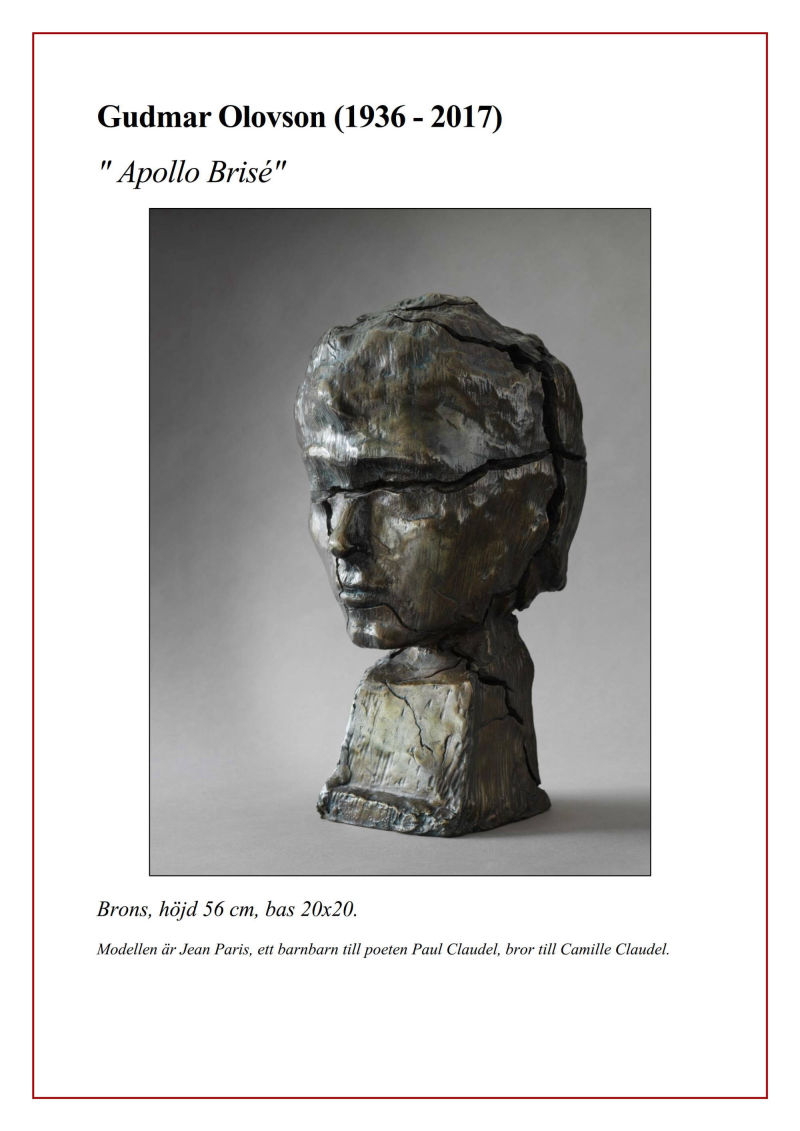 Gudmar Olovson (1936 - 2017)

" Apollo Brisé"

Brons, höjd 56 cm, bas 20x20.

Modellen är Jean Paris, ett barnbarn till poeten Paul Claudel, bror till Camille Claudel.